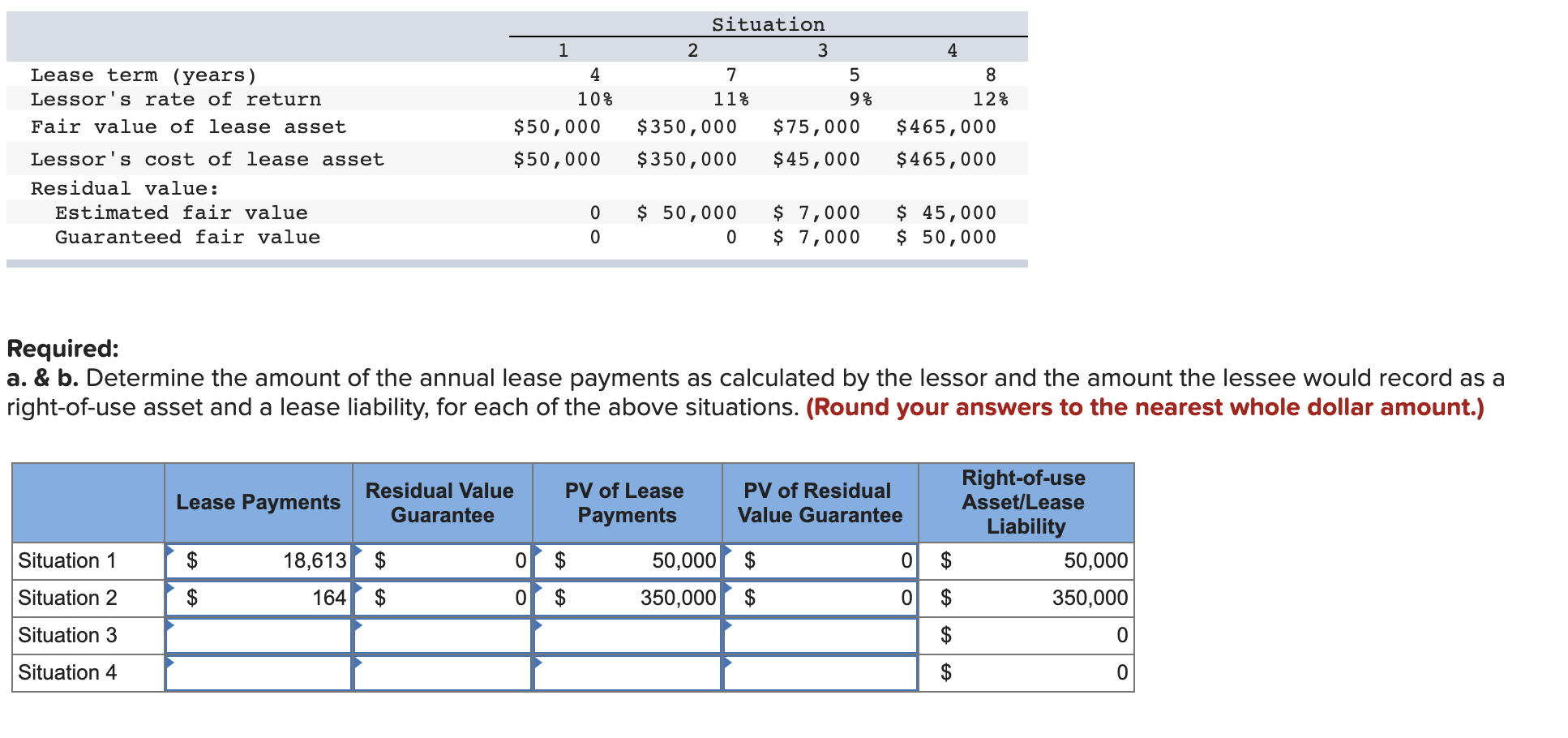 | | Situation | | | |
|---|---|---|---|---|
| | 1 | 2 | 3 | 4 |
| Lease term (years) | 4 | 7 | 5 | 8 |
| Lessor's rate of return | 10% | 11% | 9% | 12% |
| Fair value of lease asset | \$50,000 | \$350,000 | \$75,000 | \$465,000 |
| Lessor's cost of lease asset | \$50,000 | \$350,000 | \$45,000 | \$465,000 |
| Residual value: | | | | |
| Estimated fair value | 0 | \$ 50,000 | \$ 7,000 | \$ 45,000 |
| Guaranteed fair value | 0 | 0 | \$ 7,000 | \$ 50,000 |

Required:
a. & b. Determine the amount of the annual lease payments as calculated by the lessor and the amount the lessee would record as a right-of-use asset and a lease liability, for each of the above situations. (Round your answers to the nearest whole dollar amount.)

| | Lease Payments | Residual Value Guarantee | PV of Lease Payments | PV of Residual Value Guarantee | Right-of-use Asset/Lease Liability |
|---|---|---|---|---|---|
| Situation 1 | \$ 18,613 | \$ 0 | \$ 50,000 | \$ 0 | \$ 50,000 |
| Situation 2 | \$ 164 | \$ 0 | \$ 350,000 | \$ 0 | \$ 350,000 |
| Situation 3 | | | | | \$ 0 |
| Situation 4 | | | | | \$ 0 |